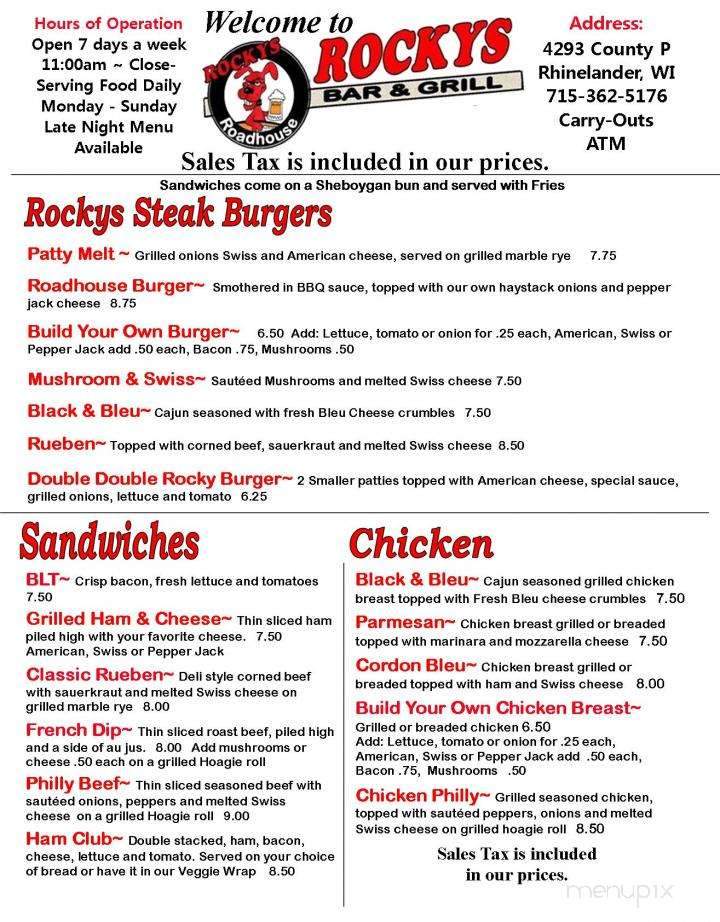 Hours of Operation
Open 7 days a week
11:00am ~ Close-
Serving Food Daily
Monday - Sunday
Late Night Menu
Available

Welcome to
ROCKYS
BAR & GRILL
ROCKYS
Roadhouse

Address:
4293 County P
Rhinelander, WI
715-362-5176
Carry-Outs
ATM

Sales Tax is included in our prices.

Sandwiches come on a Sheboygan bun and served with Fries

Rockys Steak Burgers

Patty Melt ~ Grilled onions Swiss and American cheese, served on grilled marble rye 7.75

Roadhouse Burger~ Smothered in BBQ sauce, topped with our own haystack onions and pepper jack cheese 8.75

Build Your Own Burger~ 6.50 Add: Lettuce, tomato or onion for .25 each, American, Swiss or Pepper Jack add .50 each, Bacon .75, Mushrooms .50

Mushroom & Swiss~ Sautéed Mushrooms and melted Swiss cheese 7.50

Black & Bleu~ Cajun seasoned with fresh Bleu Cheese crumbles 7.50

Rueben~ Topped with corned beef, sauerkraut and melted Swiss cheese 8.50

Double Double Rocky Burger~ 2 Smaller patties topped with American cheese, special sauce, grilled onions, lettuce and tomato 6.25

Sandwiches

BLT~ Crisp bacon, fresh lettuce and tomatoes 7.50

Grilled Ham & Cheese~ Thin sliced ham piled high with your favorite cheese. 7.50 American, Swiss or Pepper Jack

Classic Rueben~ Deli style corned beef with sauerkraut and melted Swiss cheese on grilled marble rye 8.00

French Dip~ Thin sliced roast beef, piled high and a side of au jus. 8.00 Add mushrooms or cheese .50 each on a grilled Hoagie roll

Philly Beef~ Thin sliced seasoned beef with sautéed onions, peppers and melted Swiss cheese on a grilled Hoagie roll 9.00

Ham Club~ Double stacked, ham, bacon, cheese, lettuce and tomato. Served on your choice of bread or have it in our Veggie Wrap 8.50

Chicken

Black & Bleu~ Cajun seasoned grilled chicken breast topped with Fresh Bleu cheese crumbles 7.50

Parmesan~ Chicken breast grilled or breaded topped with marinara and mozzarella cheese 7.50

Cordon Bleu~ Chicken breast grilled or breaded topped with ham and Swiss cheese 8.00

Build Your Own Chicken Breast~
Grilled or breaded chicken 6.50
Add: Lettuce, tomato or onion for .25 each, American, Swiss or Pepper Jack add .50 each, Bacon .75, Mushrooms .50

Chicken Philly~ Grilled seasoned chicken, topped with sautéed peppers, onions and melted Swiss cheese on grilled hoagie roll 8.50

Sales Tax is included in our prices.

menupix